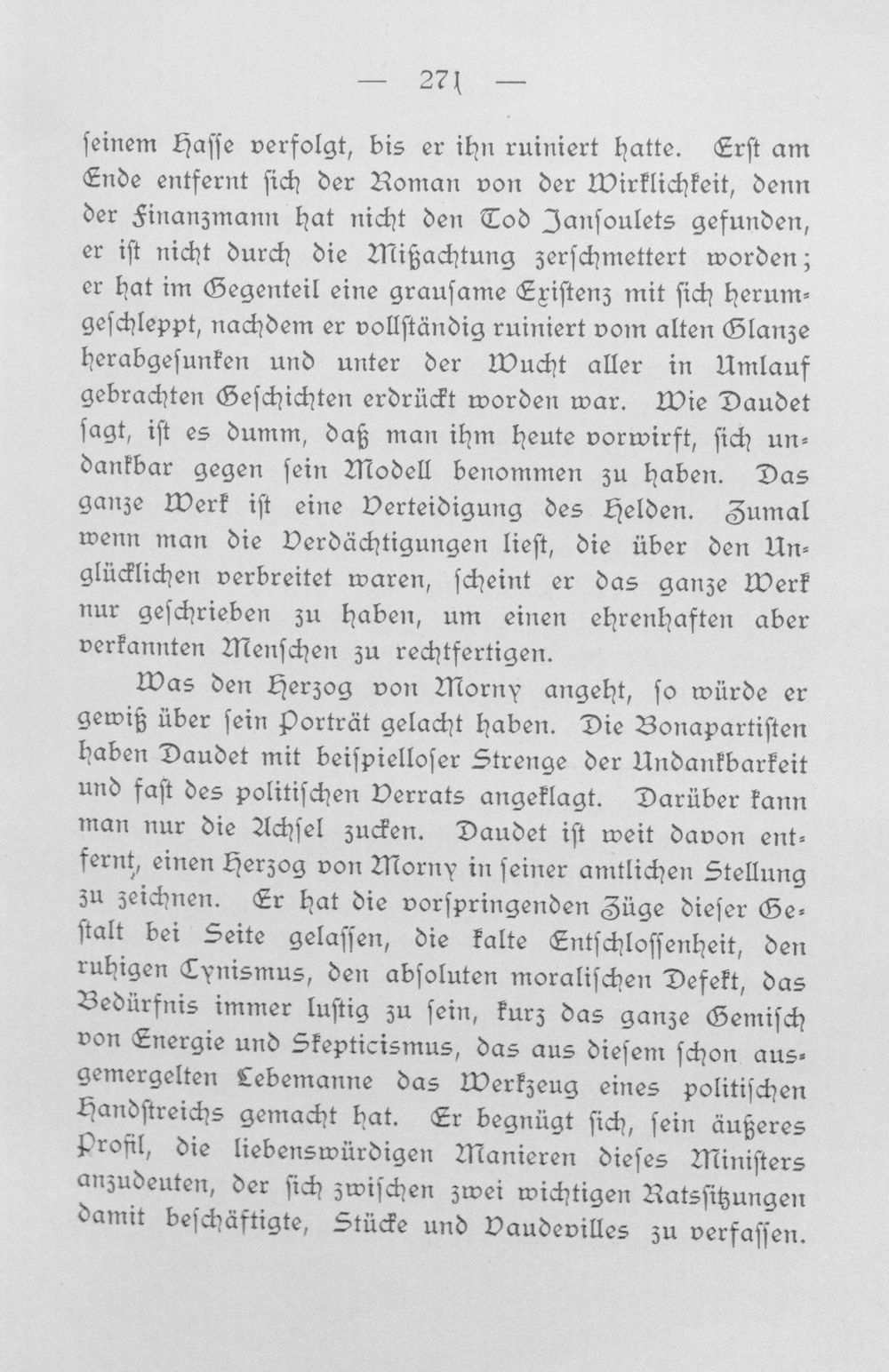 — 271 —

seinem Hasse verfolgt, bis er ihn ruiniert hatte. Erst am Ende entfernt sich der Roman von der Wirklichkeit, denn der Finanzmann hat nicht den Tod Jansoulets gefunden, er ist nicht durch die Mißachtung zerschmettert worden; er hat im Gegenteil eine grausame Existenz mit sich herumgeschleppt, nachdem er vollständig ruiniert vom alten Glanze herabgesunken und unter der Wucht aller in Umlauf gebrachten Geschichten erdrückt worden war. Wie Daudet sagt, ist es dumm, daß man ihm heute vorwirft, sich undankbar gegen sein Modell benommen zu haben. Das ganze Werk ist eine Verteidigung des Helden. Zumal wenn man die Verdächtigungen liest, die über den Unglücklichen verbreitet waren, scheint er das ganze Werk nur geschrieben zu haben, um einen ehrenhaften aber verkannten Menschen zu rechtfertigen.

Was den Herzog von Morny angeht, so würde er gewiß über sein Porträt gelacht haben. Die Bonapartisten haben Daudet mit beispielloser Strenge der Undankbarkeit und fast des politischen Verrats angeklagt. Darüber kann man nur die Achsel zucken. Daudet ist weit davon entfernt, einen Herzog von Morny in seiner amtlichen Stellung zu zeichnen. Er hat die vorspringenden Züge dieser Gestalt bei Seite gelassen, die kalte Entschlossenheit, den ruhigen Cynismus, den absoluten moralischen Defekt, das Bedürfnis immer lustig zu sein, kurz das ganze Gemisch von Energie und Skepticismus, das aus diesem schon ausgemergelten Lebemanne das Werkzeug eines politischen Handstreichs gemacht hat. Er begnügt sich, sein äußeres Profil, die liebenswürdigen Manieren dieses Ministers anzudeuten, der sich zwischen zwei wichtigen Ratssitzungen damit beschäftigte, Stücke und Vaudevilles zu verfassen.